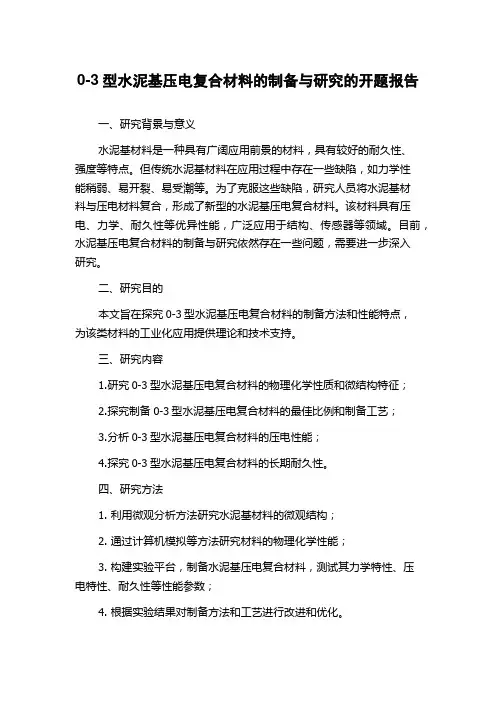 0-3 型水泥基压电复合材料的制备与研究的开题报告

一、研究背景与意义

水泥基材料是一种具有广阔应用前景的材料，具有较好的耐久性、强度等特点。但传统水泥基材料在应用过程中存在一些缺陷，如力学性能稍弱、易开裂、易受潮等。为了克服这些缺陷，研究人员将水泥基材料与压电材料复合，形成了新型的水泥基压电复合材料。该材料具有压电、力学、耐久性等优异性能，广泛应用于结构、传感器等领域。目前，水泥基压电复合材料的制备与研究依然存在一些问题，需要进一步深入研究。

二、研究目的

本文旨在探究 0-3 型水泥基压电复合材料的制备方法和性能特点，为该类材料的工业化应用提供理论和技术支持。

三、研究内容

1.研究 0-3 型水泥基压电复合材料的物理化学性质和微结构特征；

2.探究制备 0-3 型水泥基压电复合材料的最佳比例和制备工艺；

3.分析 0-3 型水泥基压电复合材料的压电性能；

4.探究 0-3 型水泥基压电复合材料的长期耐久性。

四、研究方法

1. 利用微观分析方法研究水泥基材料的微观结构；

2. 通过计算机模拟等方法研究材料的物理化学性能；

3. 构建实验平台，制备水泥基压电复合材料，测试其力学特性、压电特性、耐久性等性能参数；

4. 根据实验结果对制备方法和工艺进行改进和优化。